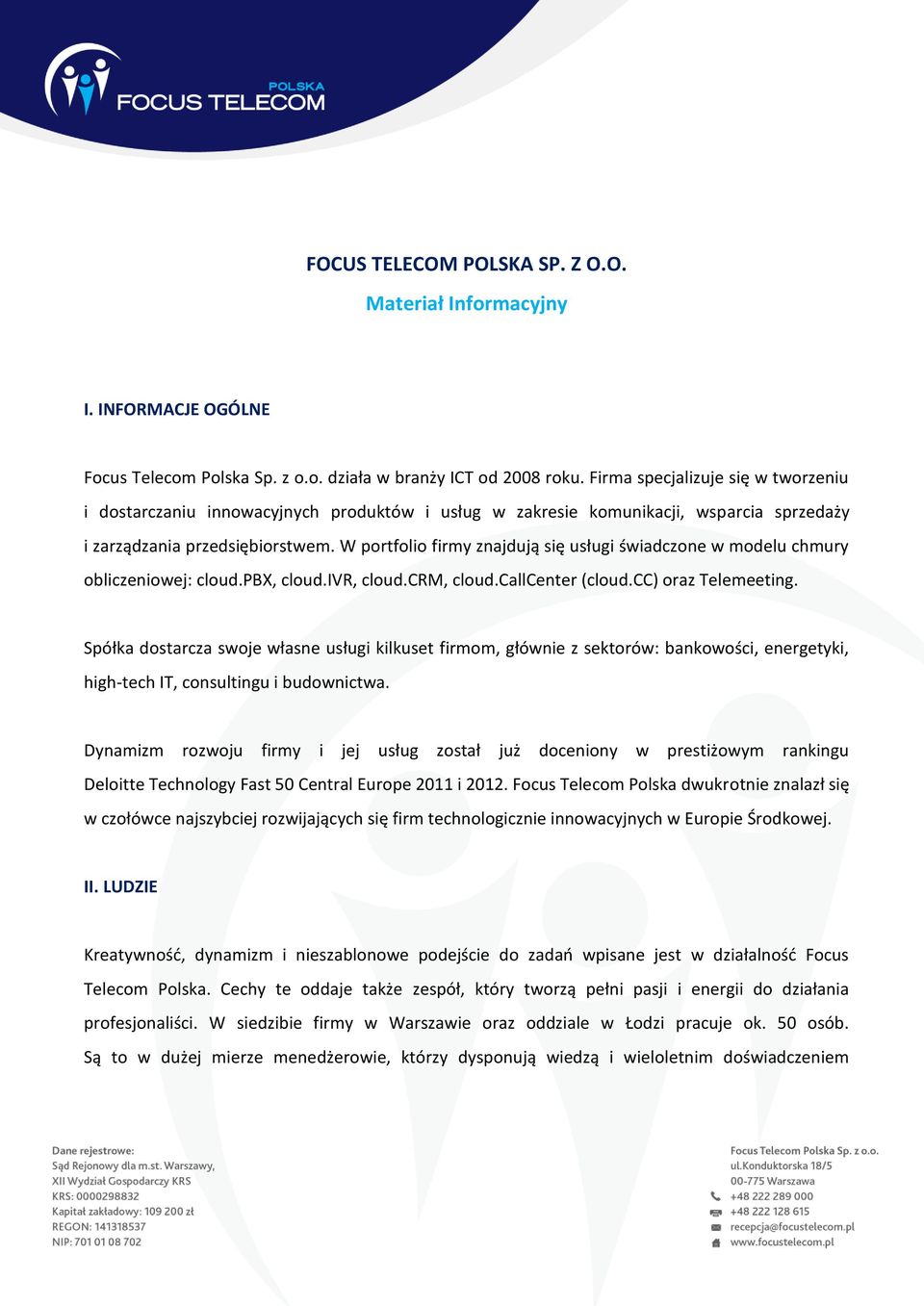 POLSKA
FOCUS TELECOM

FOCUS TELECOM POLSKA SP. Z O.O.

Materiał Informacyjny

I. INFORMACJE OGÓLNE

Focus Telecom Polska Sp. z o.o. działa w branży ICT od 2008 roku. Firma specjalizuje się w tworzeniu i dostarczaniu innowacyjnych produktów i usług w zakresie komunikacji, wsparcia sprzedaży i zarządzania przedsiębiorstwem. W portfolio firmy znajdują się usługi świadczone w modelu chmury obliczeniowej: cloud.PBX, cloud.IVR, cloud.CRM, cloud.CallCenter (cloud.CC) oraz Telemeeting.

Spółka dostarcza swoje własne usługi kilkuset firmom, głównie z sektorów: bankowości, energetyki, high-tech IT, consultingu i budownictwa.

Dynamizm rozwoju firmy i jej usług został już doceniony w prestiżowym rankingu Deloitte Technology Fast 50 Central Europe 2011 i 2012. Focus Telecom Polska dwukrotnie znalazł się w czołówce najszybciej rozwijających się firm technologicznie innowacyjnych w Europie Środkowej.

II. LUDZIE

Kreatywność, dynamizm i nieszablonowe podejście do zadań wpisane jest w działalność Focus Telecom Polska. Cechy te oddaje także zespół, który tworzą pełni pasji i energii do działania profesjonaliści. W siedzibie firmy w Warszawie oraz oddziale w Łodzi pracuje ok. 50 osób. Są to w dużej mierze menedżerowie, którzy dysponują wiedzą i wieloletnim doświadczeniem

Dane rejestrowe:
Sąd Rejonowy dla m.st. Warszawy,
XII Wydział Gospodarczy KRS
KRS: 0000298832
Kapitał zakładowy: 109 200 zł
REGON: 141318537
NIP: 701 01 08 702

Focus Telecom Polska Sp. z o.o.
ul.Konduktorska 18/5
00-775 Warszawa
+48 222 289 000
+48 222 128 615
recepcja@focustelecom.pl
www.focustelecom.pl